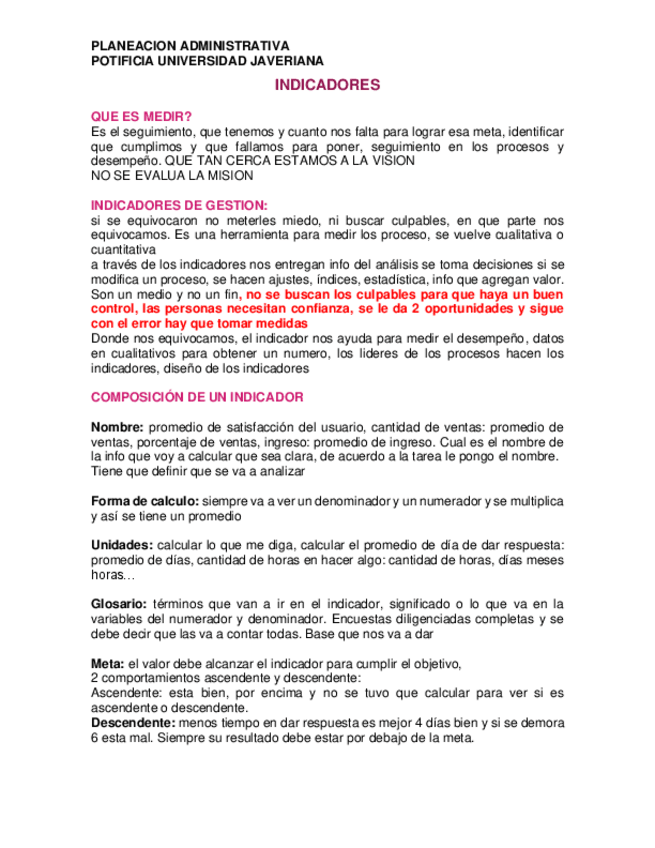 PLANEACION ADMINISTRATIVA
POTIFICIA UNIVERSIDAD JAVERIANA

INDICADORES

QUE ES MEDIR?
Es el seguimiento, que tenemos y cuanto nos falta para lograr esa meta, identificar que cumplimos y que fallamos para poner, seguimiento en los procesos y desempeño. QUE TAN CERCA ESTAMOS A LA VISION
NO SE EVALUA LA MISION

INDICADORES DE GESTION:
si se equivocaron no meterles miedo, ni buscar culpables, en que parte nos equivocamos. Es una herramienta para medir los proceso, se vuelve cualitativa o cuantitativa
a través de los indicadores nos entregan info del análisis se toma decisiones si se modifica un proceso, se hacen ajustes, índices, estadística, info que agregan valor. Son un medio y no un fin, no se buscan los culpables para que haya un buen control, las personas necesitan confianza, se le da 2 oportunidades y sigue con el error hay que tomar medidas
Donde nos equivocamos, el indicador nos ayuda para medir el desempeño, datos en cualitativos para obtener un numero, los lideres de los procesos hacen los indicadores, diseño de los indicadores

COMPOSICIÓN DE UN INDICADOR

Nombre: promedio de satisfacción del usuario, cantidad de ventas: promedio de ventas, porcentaje de ventas, ingreso: promedio de ingreso. Cual es el nombre de la info que voy a calcular que sea clara, de acuerdo a la tarea le pongo el nombre. Tiene que definir que se va a analizar

Forma de calculo: siempre va a ver un denominador y un numerador y se multiplica y así se tiene un promedio

Unidades: calcular lo que me diga, calcular el promedio de día de dar respuesta: promedio de días, cantidad de horas en hacer algo: cantidad de horas, días meses horas…

Glosario: términos que van a ir en el indicador, significado o lo que va en la variables del numerador y denominador. Encuestas diligenciadas completas y se debe decir que las va a contar todas. Base que nos va a dar

Meta: el valor debe alcanzar el indicador para cumplir el objetivo,
2 comportamientos ascendente y descendente:
Ascendente: esta bien, por encima y no se tuvo que calcular para ver si es ascendente o descendente.
Descendente: menos tiempo en dar respuesta es mejor 4 días bien y si se demora 6 esta mal. Siempre su resultado debe estar por debajo de la meta.